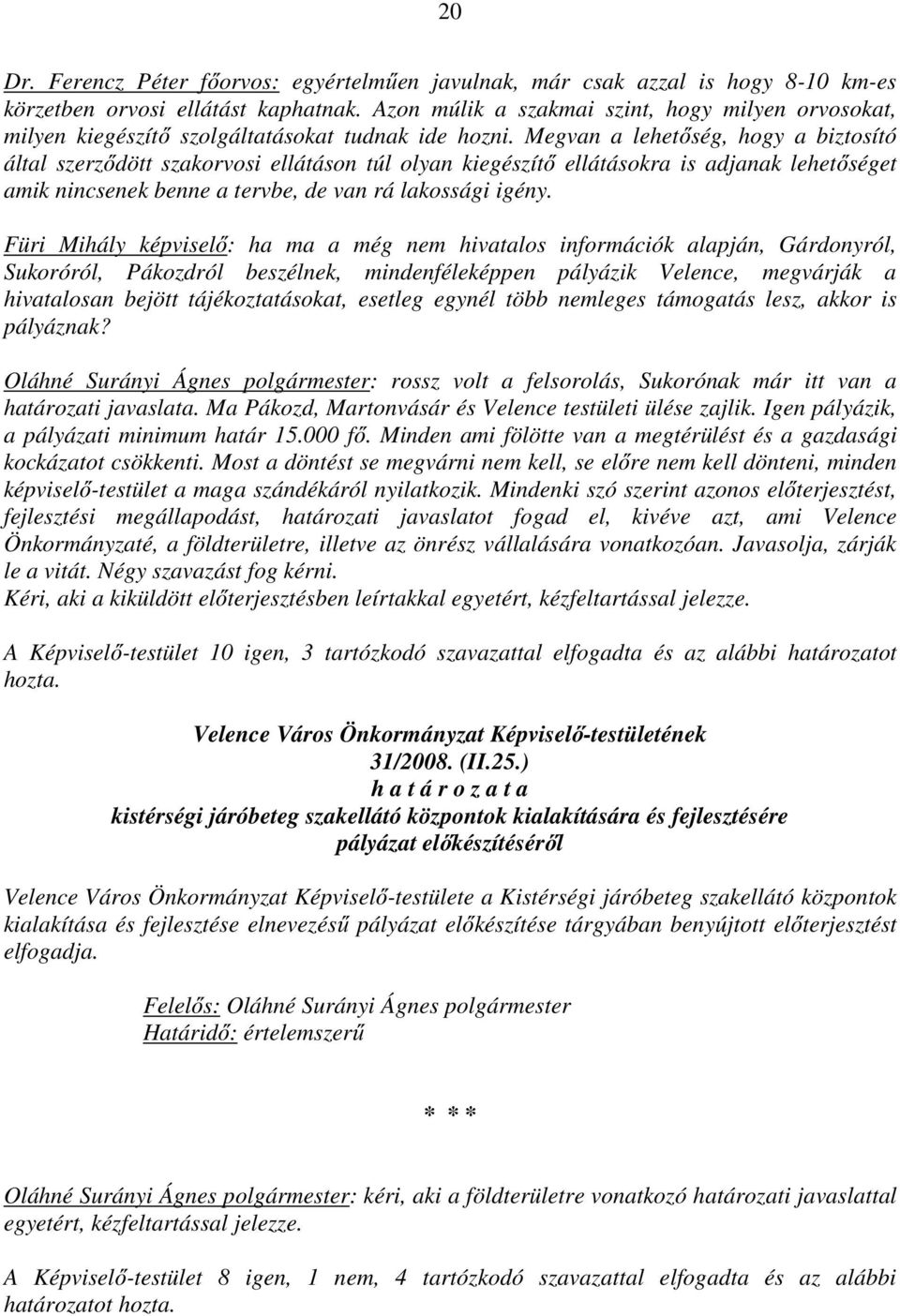 20

Dr. Ferencz Péter főorvos: egyértelműen javulnak, már csak azzal is hogy 8-10 km-es körzetben orvosi ellátást kaphatnak. Azon múlik a szakmai szint, hogy milyen orvosokat, milyen kiegészítő szolgáltatásokat tudnak ide hozni. Megvan a lehetőség, hogy a biztosító által szerződött szakorvosi ellátáson túl olyan kiegészítő ellátásokra is adjanak lehetőséget amik nincsenek benne a tervbe, de van rá lakossági igény.

Füri Mihály képviselő: ha ma a még nem hivatalos információk alapján, Gárdonyról, Sukoróról, Pákozdról beszélnek, mindenféleképpen pályázik Velence, megvárják a hivatalosan bejött tájékoztatásokat, esetleg egynél több nemleges támogatás lesz, akkor is pályáznak?

Oláhné Surányi Ágnes polgármester: rossz volt a felsorolás, Sukorónak már itt van a határozati javaslata. Ma Pákozd, Martonvásár és Velence testületi ülése zajlik. Igen pályázik, a pályázati minimum határ 15.000 fő. Minden ami fölötte van a megtérülést és a gazdasági kockázatot csökkenti. Most a döntést se megvárni nem kell, se előre nem kell dönteni, minden képviselő-testület a maga szándékáról nyilatkozik. Mindenki szó szerint azonos előterjesztést, fejlesztési megállapodást, határozati javaslatot fogad el, kivéve azt, ami Velence Önkormányzaté, a földterületre, illetve az önrész vállalására vonatkozóan. Javasolja, zárják le a vitát. Négy szavazást fog kérni.
Kéri, aki a kiküldött előterjesztésben leírtakkal egyetért, kézfeltartással jelezze.

A Képviselő-testület 10 igen, 3 tartózkodó szavazattal elfogadta és az alábbi határozatot hozta.

Velence Város Önkormányzat Képviselő-testületének
31/2008. (II.25.)
h a t á r o z a t a
kistérségi járóbeteg szakellátó központok kialakítására és fejlesztésére
pályázat előkészítéséről

Velence Város Önkormányzat Képviselő-testülete a Kistérségi járóbeteg szakellátó központok kialakítása és fejlesztése elnevezésű pályázat előkészítése tárgyában benyújtott előterjesztést elfogadja.

Felelős: Oláhné Surányi Ágnes polgármester
Határidő: értelemszerű

* * *

Oláhné Surányi Ágnes polgármester: kéri, aki a földterületre vonatkozó határozati javaslattal egyetért, kézfeltartással jelezze.

A Képviselő-testület 8 igen, 1 nem, 4 tartózkodó szavazattal elfogadta és az alábbi határozatot hozta.